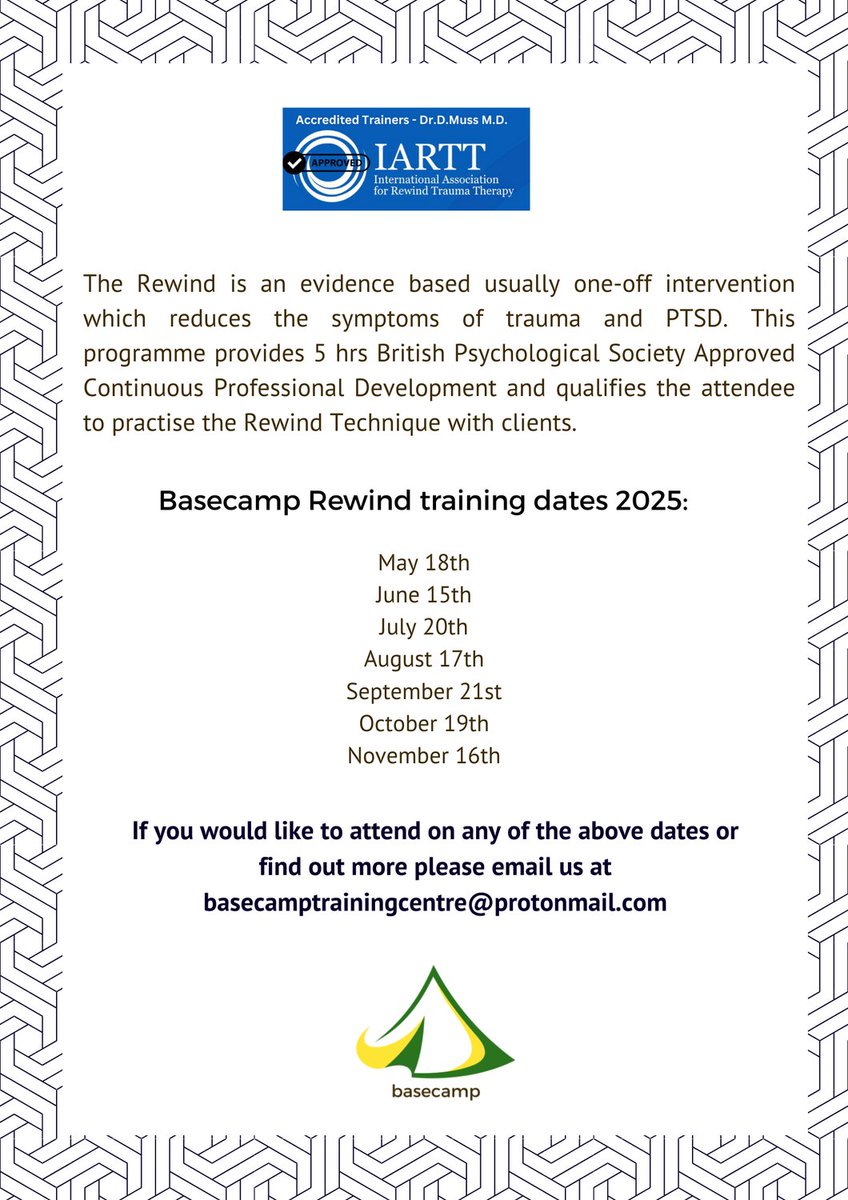 Accredited Trainers - Dr.D.Muss M.D.

APPROVED IARTT
International Association for Rewind Trauma Therapy

The Rewind is an evidence based usually one-off intervention which reduces the symptoms of trauma and PTSD. This programme provides 5 hrs British Psychological Society Approved Continuous Professional Development and qualifies the attendee to practise the Rewind Technique with clients.

Basecamp Rewind training dates 2025:

May 18th
June 15th
July 20th
August 17th
September 21st
October 19th
November 16th

If you would like to attend on any of the above dates or find out more please email us at basecamptrainingcentre@protonmail.com

basecamp